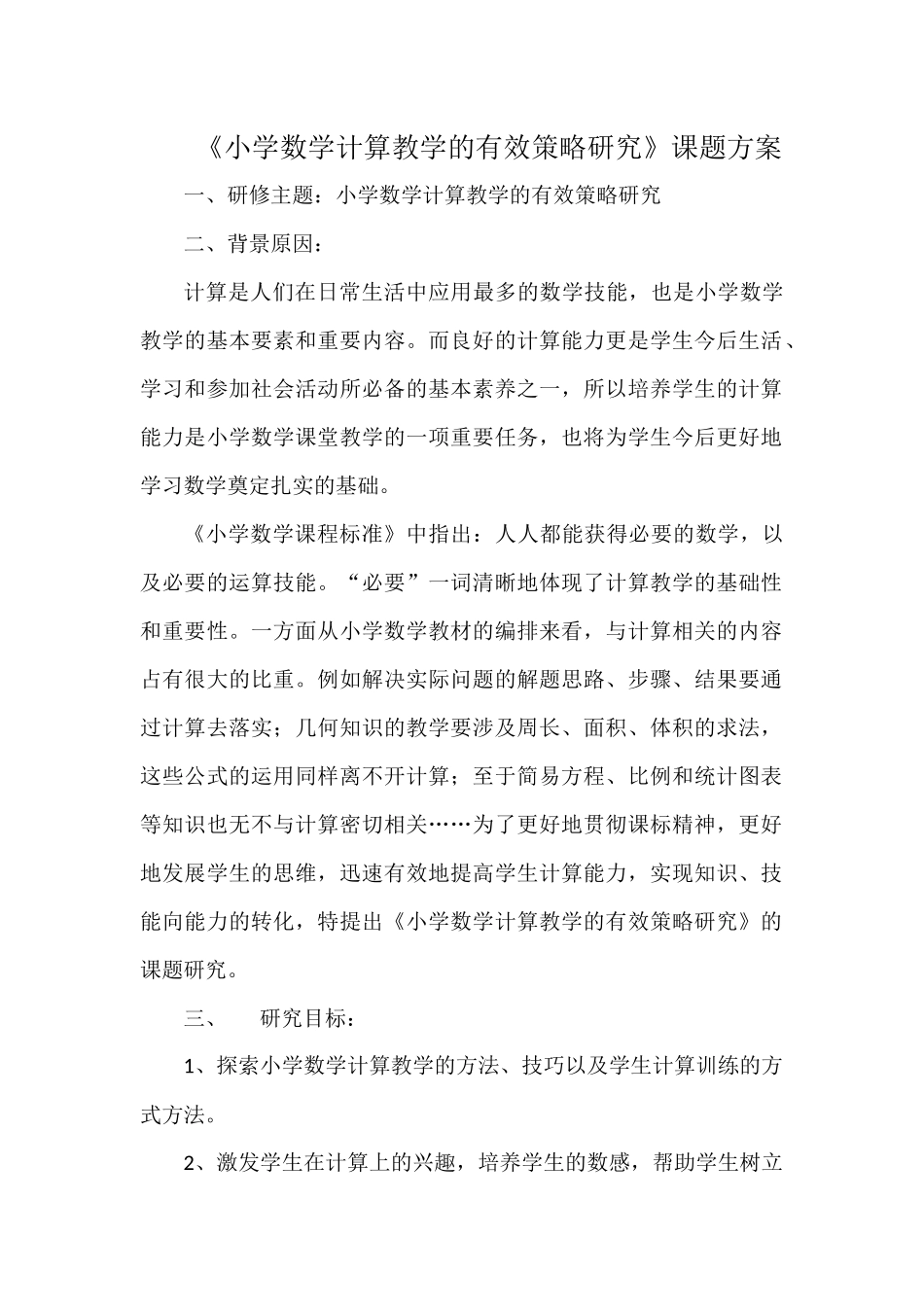 《小学数学计算教学的有效策略研究》课题方案

一、研修主题：小学数学计算教学的有效策略研究

二、背景原因：

计算是人们在日常生活中应用最多的数学技能，也是小学数学教学的基本要素和重要内容。而良好的计算能力更是学生今后生活、学习和参加社会活动所必备的基本素养之一，所以培养学生的计算能力是小学数学课堂教学的一项重要任务，也将为学生今后更好地学习数学奠定扎实的基础。

《小学数学课程标准》中指出：人人都能获得必要的数学，以及必要的运算技能。“必要”一词清晰地体现了计算教学的基础性和重要性。一方面从小学数学教材的编排来看，与计算相关的内容占有很大的比重。例如解决实际问题的解题思路、步骤、结果要通过计算去落实；几何知识的教学要涉及周长、面积、体积的求法，这些公式的运用同样离不开计算；至于简易方程、比例和统计图表等知识也无不与计算密切相关……为了更好地贯彻课标精神，更好地发展学生的思维，迅速有效地提高学生计算能力，实现知识、技能向能力的转化，特提出《小学数学计算教学的有效策略研究》的课题研究。

三、　研究目标：

1、探索小学数学计算教学的方法、技巧以及学生计算训练的方式方法。

2、激发学生在计算上的兴趣，培养学生的数感，帮助学生树立